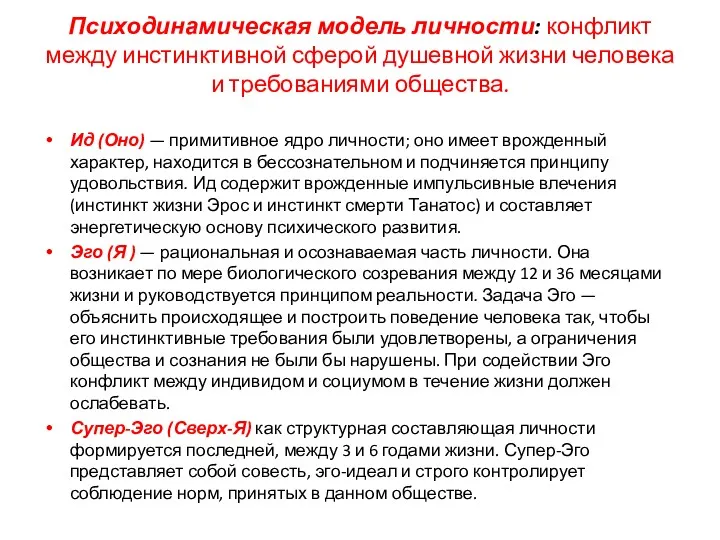 Психодинамическая модель личности: конфликт между инстинктивной сферой душевной жизни человека и требованиями общества.

• Ид (Оно) — примитивное ядро личности; оно имеет врожденный характер, находится в бессознательном и подчиняется принципу удовольствия. Ид содержит врожденные импульсивные влечения (инстинкт жизни Эрос и инстинкт смерти Танатос) и составляет энергетическую основу психического развития.

• Эго (Я ) — рациональная и осознаваемая часть личности. Она возникает по мере биологического созревания между 12 и 36 месяцами жизни и руководствуется принципом реальности. Задача Эго — объяснить происходящее и построить поведение человека так, чтобы его инстинктивные требования были удовлетворены, а ограничения общества и сознания не были бы нарушены. При содействии Эго конфликт между индивидом и социумом в течение жизни должен ослабевать.

• Супер-Эго (Сверх-Я) как структурная составляющая личности формируется последней, между 3 и 6 годами жизни. Супер-Эго представляет собой совесть, эго-идеал и строго контролирует соблюдение норм, принятых в данном обществе.